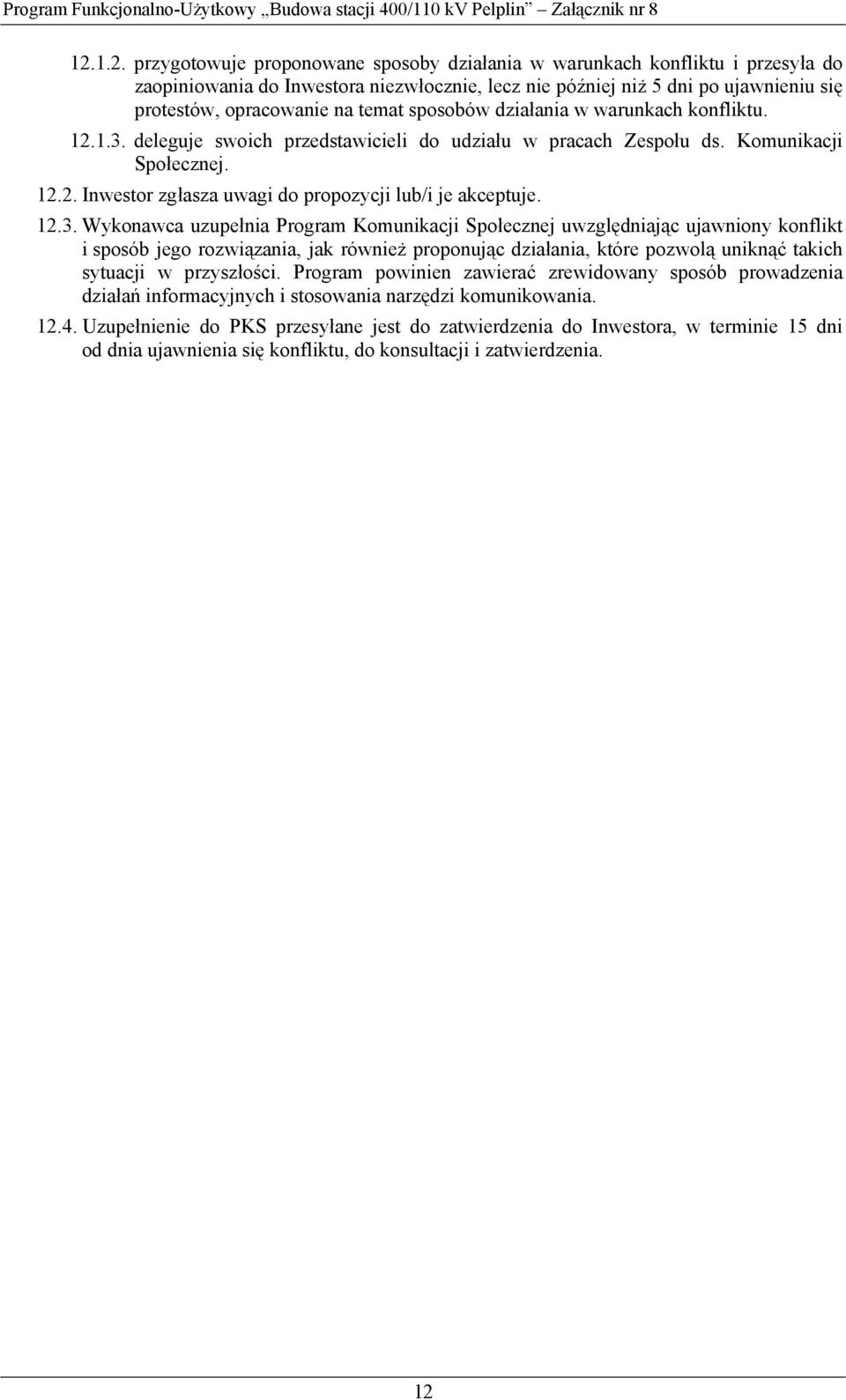 Program Funkcjonalno-Użytkowy „Budowa stacji 400/110 kV Pelplin” Załącznik nr 8

12.1.2. przygotowuje proponowane sposoby działania w warunkach konfliktu i przesyła do zaopiniowania do Inwestora niezwłocznie, lecz nie później niż 5 dni po ujawnieniu się protestów, opracowanie na temat sposobów działania w warunkach konfliktu.

12.1.3. deleguje swoich przedstawicieli do udziału w pracach Zespołu ds. Komunikacji Społecznej.

12.2. Inwestor zgłasza uwagi do propozycji lub/i je akceptuje.

12.3. Wykonawca uzupełnia Program Komunikacji Społecznej uwzględniając ujawniony konflikt i sposób jego rozwiązania, jak również proponując działania, które pozwolą uniknąć takich sytuacji w przyszłości. Program powinien zawierać zrewidowany sposób prowadzenia działań informacyjnych i stosowania narzędzi komunikowania.

12.4. Uzupełnienie do PKS przesyłane jest do zatwierdzenia do Inwestora, w terminie 15 dni od dnia ujawnienia się konfliktu, do konsultacji i zatwierdzenia.

12